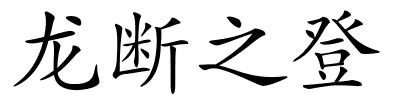 龙断之登